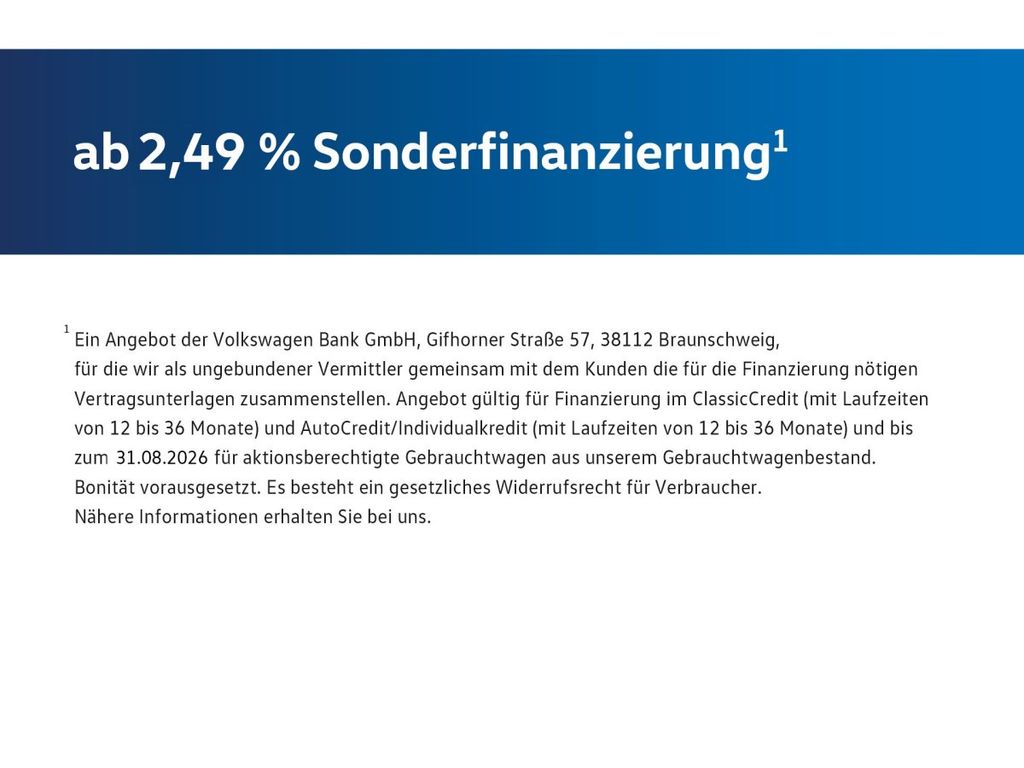 ab 2,49 % Sonderfinanzierung$^{1}$

$^{1}$ Ein Angebot der Volkswagen Bank GmbH, Gifhorner Straße 57, 38112 Braunschweig, für die wir als ungebundener Vermittler gemeinsam mit dem Kunden die für die Finanzierung nötigen Vertragsunterlagen zusammenstellen. Angebot gültig für Finanzierung im ClassicCredit (mit Laufzeiten von 12 bis 36 Monate) und AutoCredit/Individualkredit (mit Laufzeiten von 12 bis 36 Monate) und bis zum 31.08.2026 für aktionsberechtigte Gebrauchtwagen aus unserem Gebrauchtwagenbestand. Bonität vorausgesetzt. Es besteht ein gesetzliches Widerrufsrecht für Verbraucher. Nähere Informationen erhalten Sie bei uns.